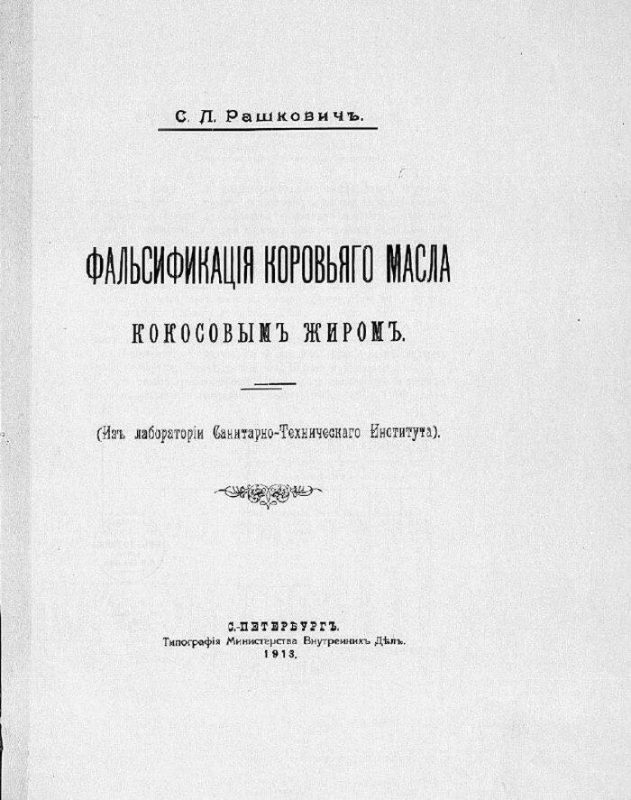 С. Л. Рашковичъ.

ФАЛЬСИФИКАЦІЯ КОРОВЬЯГО МАСЛА

КОКОСОВЫМЪ ЖИРОМЪ.

(Изъ лабораторіи Санитарно-Техническаго Института).

С.-ПЕТЕРБУРГЪ.
Типографія Министерства Внутреннихъ Дѣлъ.
1913.